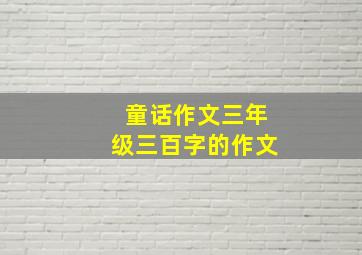 童话作文三年级三百字的作文